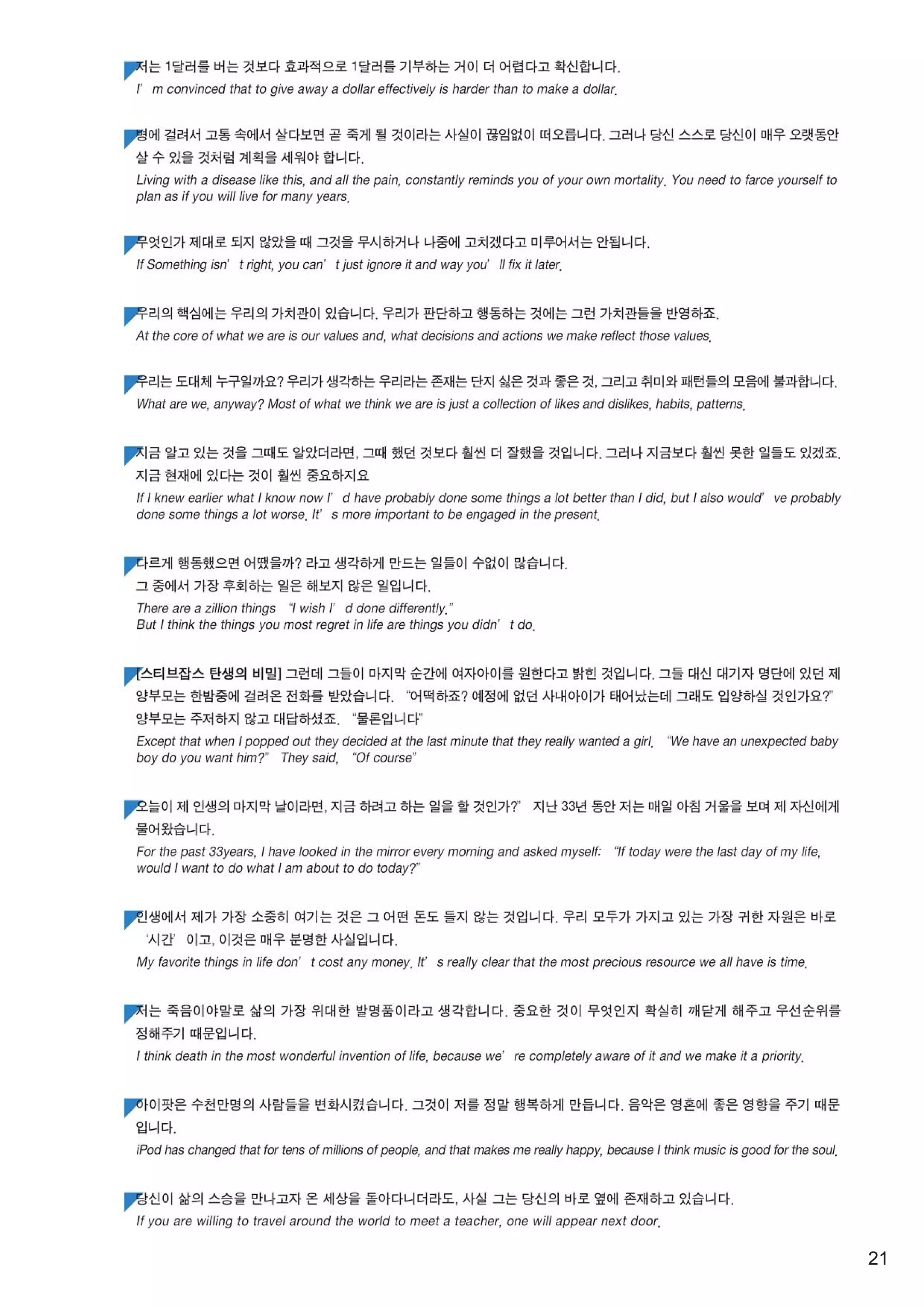 저는 1달러를 버는 것보다 효과적으로 1달러를 기부하는 거이 더 어렵다고 확신합니다.
I' m convinced that to give away a dollar effectively is harder than to make a dollar.

병에 걸려서 고통 속에서 살다보면 곧 죽게 될 것이라는 사실이 끊임없이 떠오릅니다. 그러나 당신 스스로 당신이 매우 오랫동안 살 수 있을 것처럼 계획을 세워야 합니다.
Living with a disease like this, and all the pain, constantly reminds you of your own mortality. You need to farce yourself to plan as if you will live for many years.

무엇인가 제대로 되지 않았을 때 그것을 무시하거나 나중에 고치겠다고 미루어서는 안됩니다.
If Something isn' t right, you can' t just ignore it and way you' ll fix it later.

우리의 핵심에는 우리의 가치관이 있습니다. 우리가 판단하고 행동하는 것에는 그런 가치관들을 반영하죠.
At the core of what we are is our values and, what decisions and actions we make reflect those values.

우리는 도대체 누구일까요? 우리가 생각하는 우리라는 존재는 단지 싫은 것과 좋은 것, 그리고 취미와 패턴들의 모음에 불과합니다.
What are we, anyway? Most of what we think we are is just a collection of likes and dislikes, habits, patterns.

지금 알고 있는 것을 그때도 알았더라면, 그때 했던 것보다 훨씬 더 잘했을 것입니다. 그러나 지금보다 훨씬 못한 일들도 있겠죠. 지금 현재에 있다는 것이 훨씬 중요하지요
If I knew earlier what I know now I' d have probably done some things a lot better than I did, but I also would' ve probably done some things a lot worse. It' s more important to be engaged in the present.

다르게 행동했으면 어땠을까? 라고 생각하게 만드는 일들이 수없이 많습니다.
그 중에서 가장 후회하는 일은 해보지 않은 일입니다.
There are a zillion things "I wish I' d done differently."
But I think the things you most regret in life are things you didn' t do.

[스티브잡스 탄생의 비밀] 그런데 그들이 마지막 순간에 여자아이를 원한다고 밝힌 것입니다. 그들 대신 대기자 명단에 있던 제 양부모는 한밤중에 걸려온 전화를 받았습니다. "어떡하죠? 예정에 없던 사내아이가 태어났는데 그래도 입양하실 것인가요?" 양부모는 주저하지 않고 대답하셨죠. "물론입니다"
Except that when I popped out they decided at the last minute that they really wanted a girl. "We have an unexpected baby boy do you want him?" They said, "Of course"

오늘이 제 인생의 마지막 날이라면, 지금 하려고 하는 일을 할 것인가?" 지난 33년 동안 저는 매일 아침 거울을 보며 제 자신에게 물어왔습니다.
For the past 33years, I have looked in the mirror every morning and asked myself: "If today were the last day of my life, would I want to do what I am about to do today?"

인생에서 제가 가장 소중히 여기는 것은 그 어떤 돈도 들지 않는 것입니다. 우리 모두가 가지고 있는 가장 귀한 자원은 바로 '시간' 이고, 이것은 매우 분명한 사실입니다.
My favorite things in life don' t cost any money. It' s really clear that the most precious resource we all have is time.

저는 죽음이야말로 삶의 가장 위대한 발명품이라고 생각합니다. 중요한 것이 무엇인지 확실히 깨닫게 해주고 우선순위를 정해주기 때문입니다.
I think death in the most wonderful invention of life, because we' re completely aware of it and we make it a priority.

아이팟은 수천만명의 사람들을 변화시켰습니다. 그것이 저를 정말 행복하게 만듭니다. 음악은 영혼에 좋은 영향을 주기 때문입니다.
iPod has changed that for tens of millions of people, and that makes me really happy, because I think music is good for the soul.

당신이 삶의 스승을 만나고자 온 세상을 돌아다니더라도, 사실 그는 당신의 바로 옆에 존재하고 있습니다.
If you are willing to travel around the world to meet a teacher, one will appear next door.

21